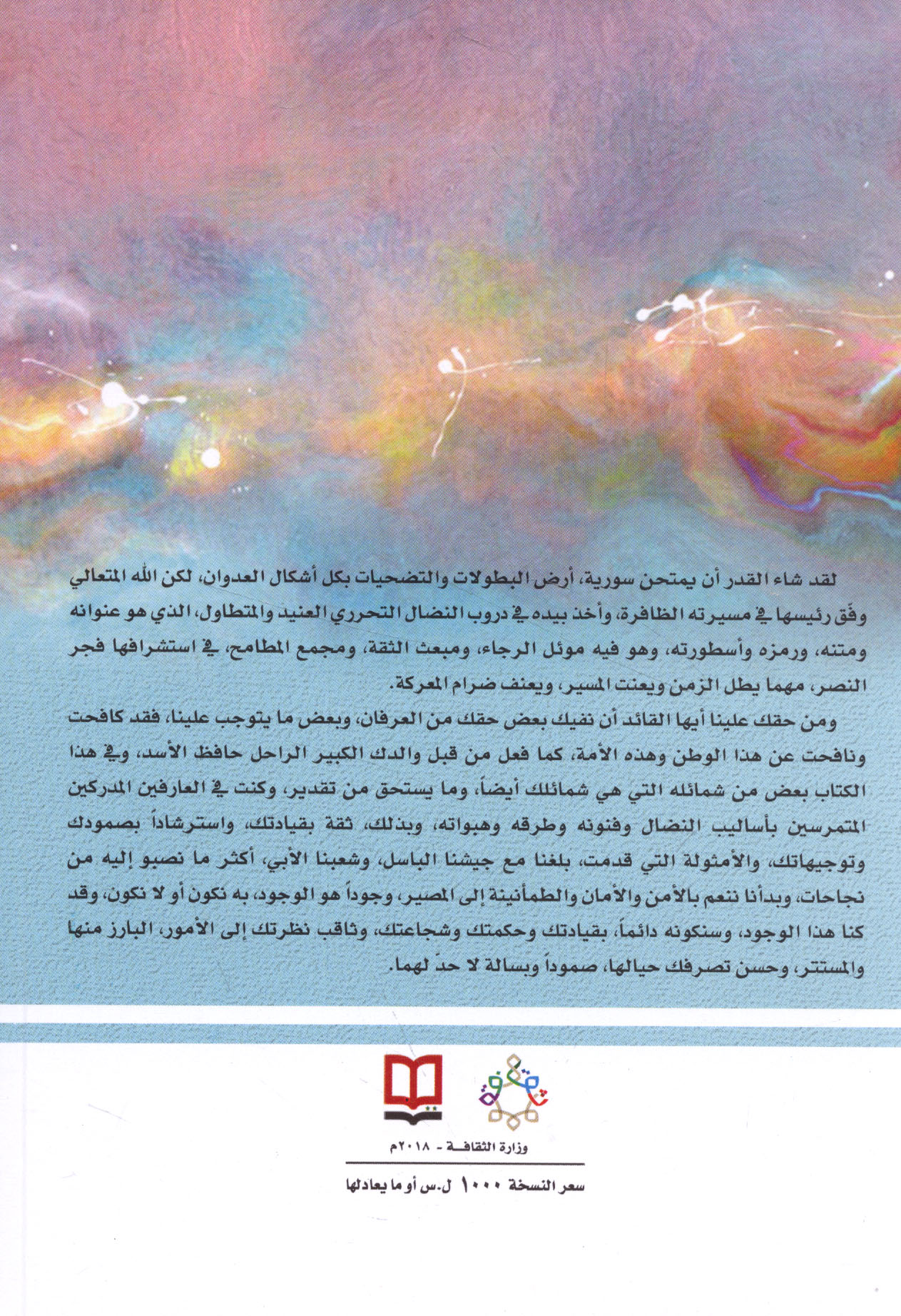 لقد شاء القدر أن يمتحن سورية، أرض البطولات والتضحيات بكل أشكال العدوان، لكن الله المتعالي وفّق رئيسها في مسيرته الظافرة، وأخذ بيده في دروب النضال التحرري العنيد والمتطاول، الذي هو عنوانه ومتنه، ورمزه وأسطورته، وهو فيه موئل الرجاء، ومبعث الثقة، ومجمع المطامح، في استشرافها فجر النصر، مهما يطل الزمن ويعنت المسير، ويعنف ضرام المعركة.

ومن حقك علينا أيها القائد أن نفيك بعض حقك من العرفان، وبعض ما يتوجب علينا، فقد كافحت ونافحت عن هذا الوطن وهذه الأمة، كما فعل من قبل والدك الكبير الراحل حافظ الأسد، وفي هذا الكتاب بعض من شمائله التي هي شمائلك أيضاً، وما يستحق من تقدير، وكنت في العارفين المدركين المتمرسين بأساليب النضال وفنونه وطرقه وهبواته، وبذلك، ثقة بقيادتك، واسترشاداً بصمودك وتوجيهاتك، والأمثولة التي قدمت، بلغنا مع جيشنا الباسل، وشعبنا الأبي، أكثر ما نصبو إليه من نجاحات، وبدأنا ننعم بالأمن والأمان والطمأنينة إلى المصير، وجوداً هو الوجود، به نكون أو لا نكون، وقد كنا هذا الوجود، وسنكونه دائماً، بقيادتك وحكمتك وشجاعتك، وثاقب نظرتك إلى الأمور، البارز منها والمستتر، وحسن تصرفك حيالها، صموداً وبسالة لا حدّ لهما.

وزارة الثقافة - ٢٠١٨م

سعر النسخة ١٠٠٠ ل.س أو ما يعادلها